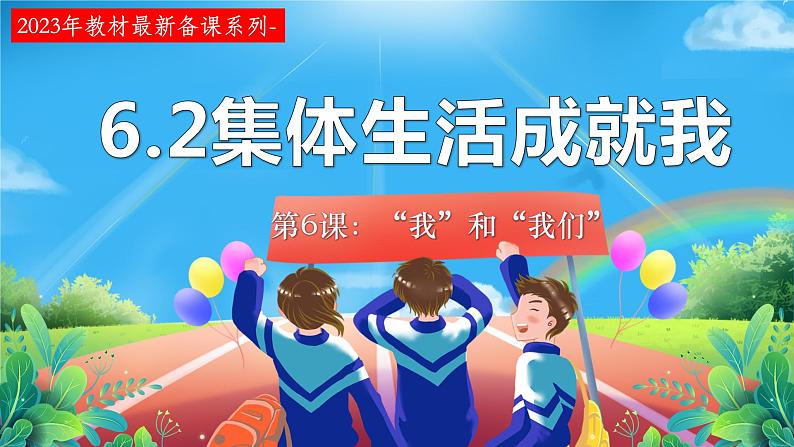 2023年教材最新备课系列-

6.2集体生活成就我

第6课：“我”和“我们”